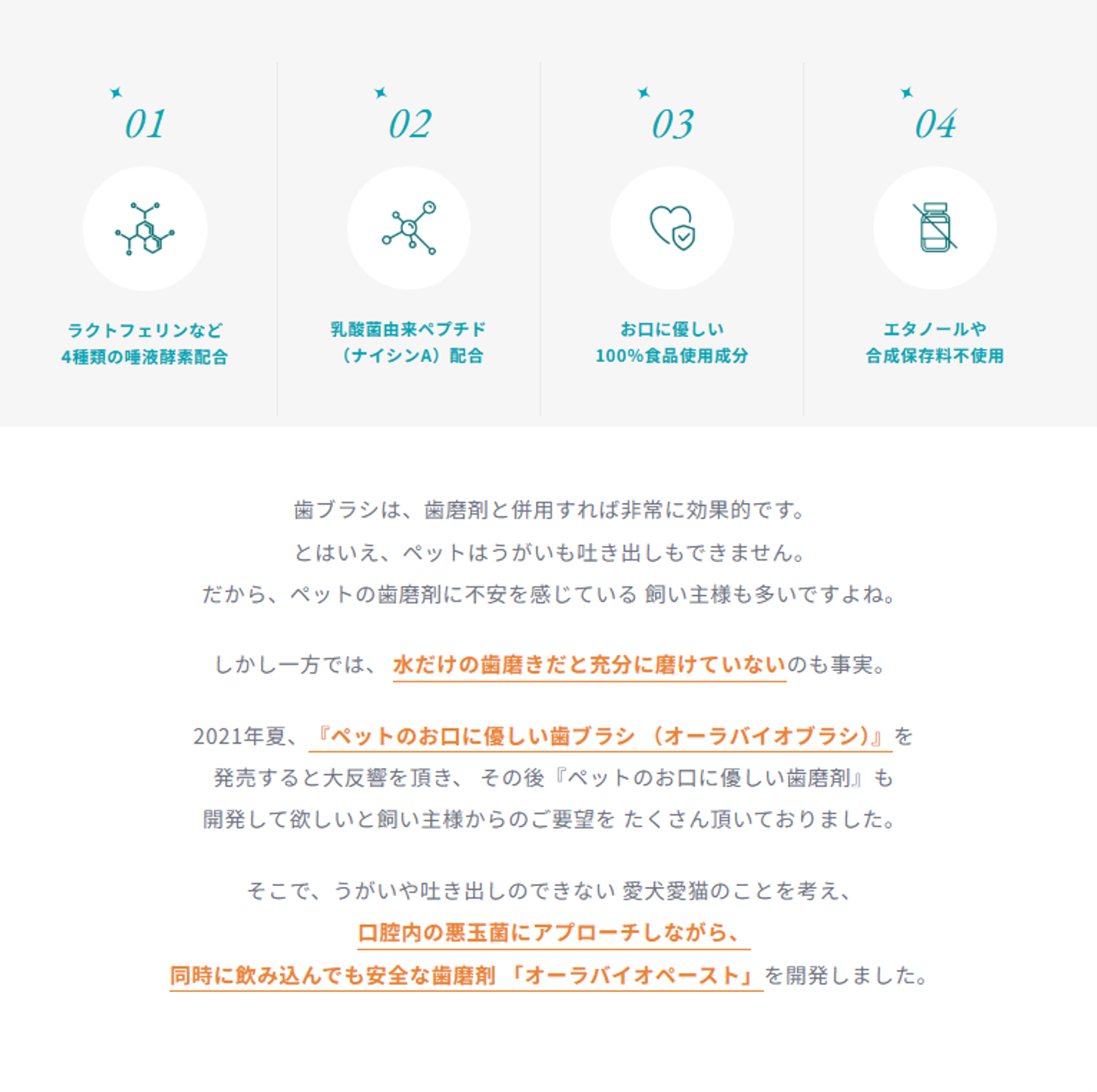 01

ラクトフェリンなど
4種類の唾液酵素配合

02

乳酸菌由来ペプチド
（ナイシンA）配合

03

お口に優しい
100%食品使用成分

04

エタノールや
合成保存料不使用

歯ブラシは、歯磨剤と併用すれば非常に効果的です。
とはいえ、ペットはうがいも吐き出しもできません。
だから、ペットの歯磨剤に不安を感じている 飼い主様も多いですよね。

しかし一方では、 水だけの歯磨きだと充分に磨けていないのも事実。

2021年夏、『ペットのお口に優しい歯ブラシ （オーラバイオブラシ)』を
発売すると大反響を頂き、 その後『ペットのお口に優しい歯磨剤』も
開発して欲しいと飼い主様からのご要望を たくさん頂いておりました。

そこで、うがいや吐き出しのできない 愛犬愛猫のことを考え、
口腔内の悪玉菌にアプローチしながら、
同時に飲み込んでも安全な歯磨剤 「オーラバイオペースト」を開発しました。